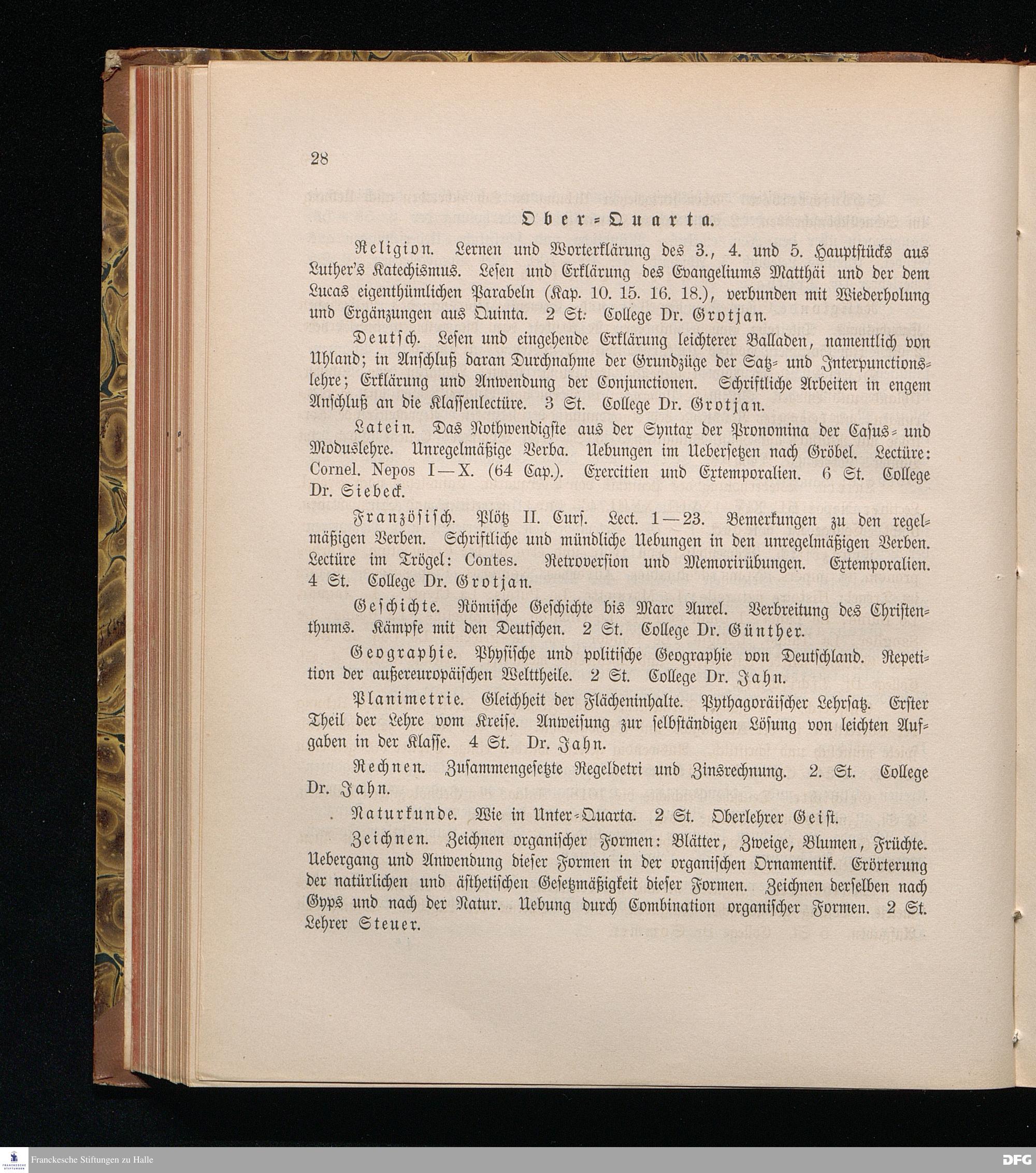 28

Ober-Quarta.

Religion. Lernen und Worterklärung des 3., 4. und 5. Hauptstücks aus Luther's Katechismus. Lesen und Erklärung des Evangeliums Matthäi und der dem Lucas eigenthümlichen Parabeln (Kap. 10. 15. 16. 18.), verbunden mit Wiederholung und Ergänzungen aus Quinta. 2 St. College Dr. Grotjan.

Deutsch. Lesen und eingehende Erklärung leichterer Balladen, namentlich von Uhland; in Anschluß daran Durchnahme der Grundzüge der Satz- und Interpunctionslehre; Erklärung und Anwendung der Conjunctionen. Schriftliche Arbeiten in engem Anschluß an die Klassenlectüre. 3 St. College Dr. Grotjan.

Latein. Das Nothwendigste aus der Syntax der Pronomina der Casus- und Moduslehre. Unregelmäßige Verba. Uebungen im Uebersetzen nach Gröbel. Lectüre: Cornel. Nepos I—X. (64 Cap.). Exercitien und Extemporalien. 6 St. College Dr. Siebeck.

Französisch. Plötz II. Curs. Lect. 1—23. Bemerkungen zu den regelmäßigen Verben. Schriftliche und mündliche Uebungen in den unregelmäßigen Verben. Lectüre im Trögel: Contes. Retroversion und Memorirübungen. Extemporalien. 4 St. College Dr. Grotjan.

Geschichte. Römische Geschichte bis Marc Aurel. Verbreitung des Christenthums. Kämpfe mit den Deutschen. 2 St. College Dr. Günther.

Geographie. Physische und politische Geographie von Deutschland. Repetition der außereuropäischen Welttheile. 2 St. College Dr. Jahn.

Planimetrie. Gleichheit der Flächeninhalte. Pythagoräischer Lehrsatz. Erster Theil der Lehre vom Kreise. Anweisung zur selbständigen Lösung von leichten Aufgaben in der Klasse. 4 St. Dr. Jahn.

Rechnen. Zusammengesetzte Regeldetri und Zinsrechnung. 2. St. College Dr. Jahn.

Naturkunde. Wie in Unter-Quarta. 2 St. Oberlehrer Geist.

Zeichnen. Zeichnen organischer Formen: Blätter, Zweige, Blumen, Früchte. Uebergang und Anwendung dieser Formen in der organischen Ornamentik. Erörterung der natürlichen und ästhetischen Gesetzmäßigkeit dieser Formen. Zeichnen derselben nach Gyps und nach der Natur. Uebung durch Combination organischer Formen. 2 St. Lehrer Steuer.

Franckesche Stiftungen zu Halle
DFG